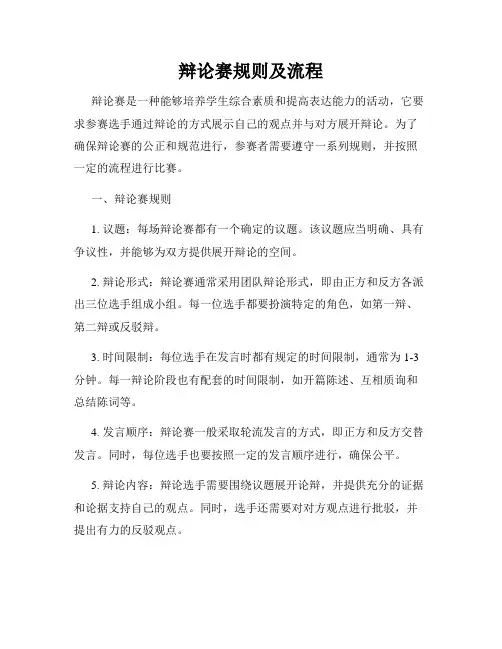 辩论赛规则及流程

辩论赛是一种能够培养学生综合素质和提高表达能力的活动，它要求参赛选手通过辩论的方式展示自己的观点并与对方展开辩论。为了确保辩论赛的公正和规范进行，参赛者需要遵守一系列规则，并按照一定的流程进行比赛。

一、辩论赛规则

1. 议题：每场辩论赛都有一个确定的议题。该议题应当明确、具有争议性，并能够为双方提供展开辩论的空间。

2. 辩论形式：辩论赛通常采用团队辩论形式，即由正方和反方各派出三位选手组成小组。每一位选手都要扮演特定的角色，如第一辩、第二辩或反驳辩。

3. 时间限制：每位选手在发言时都有规定的时间限制，通常为 1-3 分钟。每一辩论阶段也有配套的时间限制，如开篇陈述、互相质询和总结陈词等。

4. 发言顺序：辩论赛一般采取轮流发言的方式，即正方和反方交替发言。同时，每位选手也要按照一定的发言顺序进行，确保公平。

5. 辩论内容：辩论选手需要围绕议题展开论辩，并提供充分的证据和论据支持自己的观点。同时，选手还需要对对方观点进行批驳，并提出有力的反驳观点。